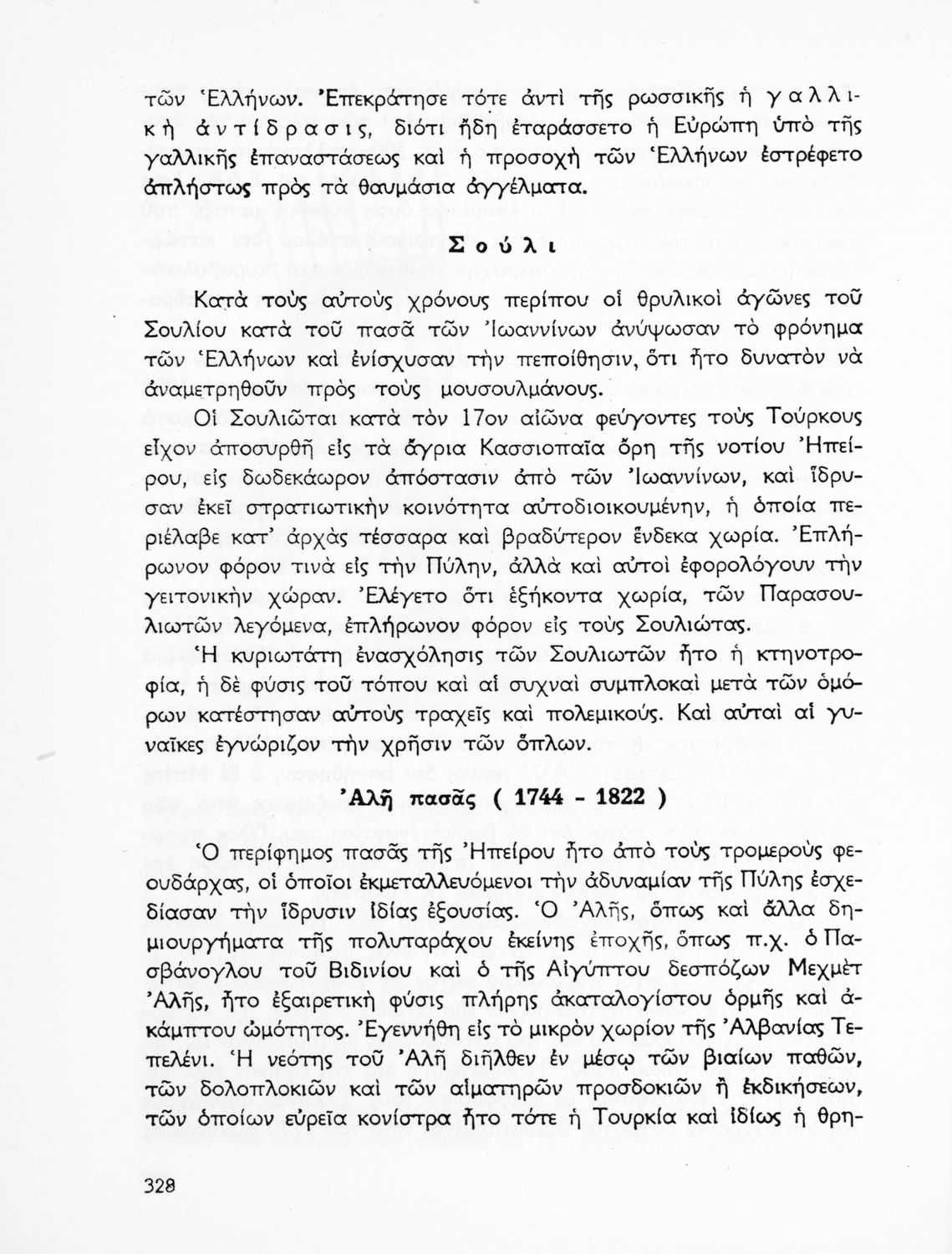 τῶν Ἑλλήνων. Ἐπεκράτησε τότε ἀντὶ τῆς ρωσσικῆς ἡ γαλλικὴ ἀντίδρασις, διότι ἤδη ἐταράσσετο ἡ Εὐρώπη ὑπὸ τῆς γαλλικῆς ἐπαναστάσεως καὶ ἡ προσοχὴ τῶν Ἑλλήνων ἐστρέφετο ἀπλήστως πρὸς τὰ θαυμάσια ἀγγέλματα.

Σούλι

Κατὰ τοὺς αὐτοὺς χρόνους περίπου οἱ θρυλικοὶ ἀγῶνες τοῦ Σουλίου κατὰ τοῦ πασᾶ τῶν Ἰωαννίνων ἀνύψωσαν τὸ φρόνημα τῶν Ἑλλήνων καὶ ἐνίσχυσαν τὴν πεποίθησιν, ὅτι ἦτο δυνατὸν νὰ ἀναμετρηθοῦν πρὸς τοὺς μουσουλμάνους.

Οἱ Σουλιῶται κατὰ τὸν 17ον αἰῶνα φεύγοντες τοὺς Τούρκους εἶχον ἀποσυρθῆ εἰς τὰ ἄγρια Κασσιοπαῖα ὄρη τῆς νοτίου Ἠπείρου, εἰς δωδεκάωρον ἀπόστασιν ἀπὸ τῶν Ἰωαννίνων, καὶ ἵδρυσαν ἐκεῖ στρατιωτικὴν κοινότητα αὐτοδιοικουμένην, ἡ ὁποία περιέλαβε κατ' ἀρχὰς τέσσαρα καὶ βραδύτερον ἕνδεκα χωρία. Ἐπλήρωνον φόρον τινὰ εἰς τὴν Πύλην, ἀλλὰ καὶ αὐτοὶ ἐφορολόγουν τὴν γειτονικὴν χώραν. Ἐλέγετο ὅτι ἑξήκοντα χωρία, τῶν Παρασουλιωτῶν λεγόμενα, ἐπλήρωνον φόρον εἰς τοὺς Σουλιώτας.

Ἡ κυριωτάτη ἐνασχόλησις τῶν Σουλιωτῶν ἦτο ἡ κτηνοτροφία, ἡ δὲ φύσις τοῦ τόπου καὶ αἱ συχναὶ συμπλοκαὶ μετὰ τῶν ὁμόρων κατέστησαν αὐτοὺς τραχεῖς καὶ πολεμικούς. Καὶ αὐταὶ αἱ γυναῖκες ἐγνώριζον τὴν χρῆσιν τῶν ὅπλων.

Ἀλῆ πασᾶς ( 1744 - 1822 )

Ὁ περίφημος πασᾶς τῆς Ἠπείρου ἦτο ἀπὸ τοὺς τρομεροὺς φεουδάρχας, οἱ ὁποῖοι ἐκμεταλλευόμενοι τὴν ἀδυναμίαν τῆς Πύλης ἐσχεδίασαν τὴν ἵδρυσιν ἰδίας ἐξουσίας. Ὁ Ἀλῆς, ὅπως καὶ ἄλλα δημιουργήματα τῆς πολυταράχου ἐκείνης ἐποχῆς, ὅπως π.χ. ὁ Πασβάνογλου τοῦ Βιδινίου καὶ ὁ τῆς Αἰγύπτου δεσπόζων Μεχμὲτ Ἀλῆς, ἦτο ἐξαιρετικὴ φύσις πλήρης ἀκαταλογίστου ὁρμῆς καὶ ἀκάμπτου ὠμότητος. Ἐγεννήθη εἰς τὸ μικρὸν χωρίον τῆς Ἀλβανίας Τεπελένι. Ἡ νεότης τοῦ Ἀλῆ διῆλθεν ἐν μέσῳ τῶν βιαίων παθῶν, τῶν δολοπλοκιῶν καὶ τῶν αἱματηρῶν προσδοκιῶν ἢ ἐκδικήσεων, τῶν ὁποίων εὐρεῖα κονίστρα ἦτο τότε ἡ Τουρκία καὶ ἰδίως ἡ θρη-

328